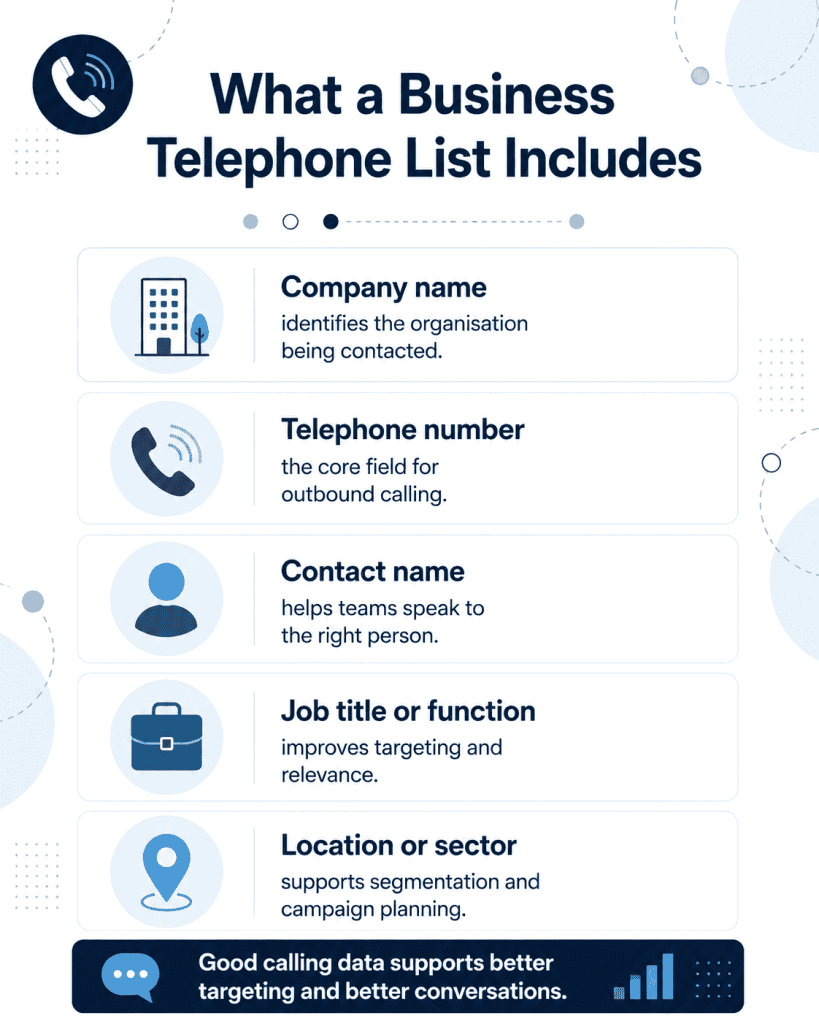 What a Business Telephone List Includes

Company name
identifies the organisation being contacted.

Telephone number
the core field for outbound calling.

Contact name
helps teams speak to the right person.

Job title or function
improves targeting and relevance.

Location or sector
supports segmentation and campaign planning.

Good calling data supports better targeting and better conversations.